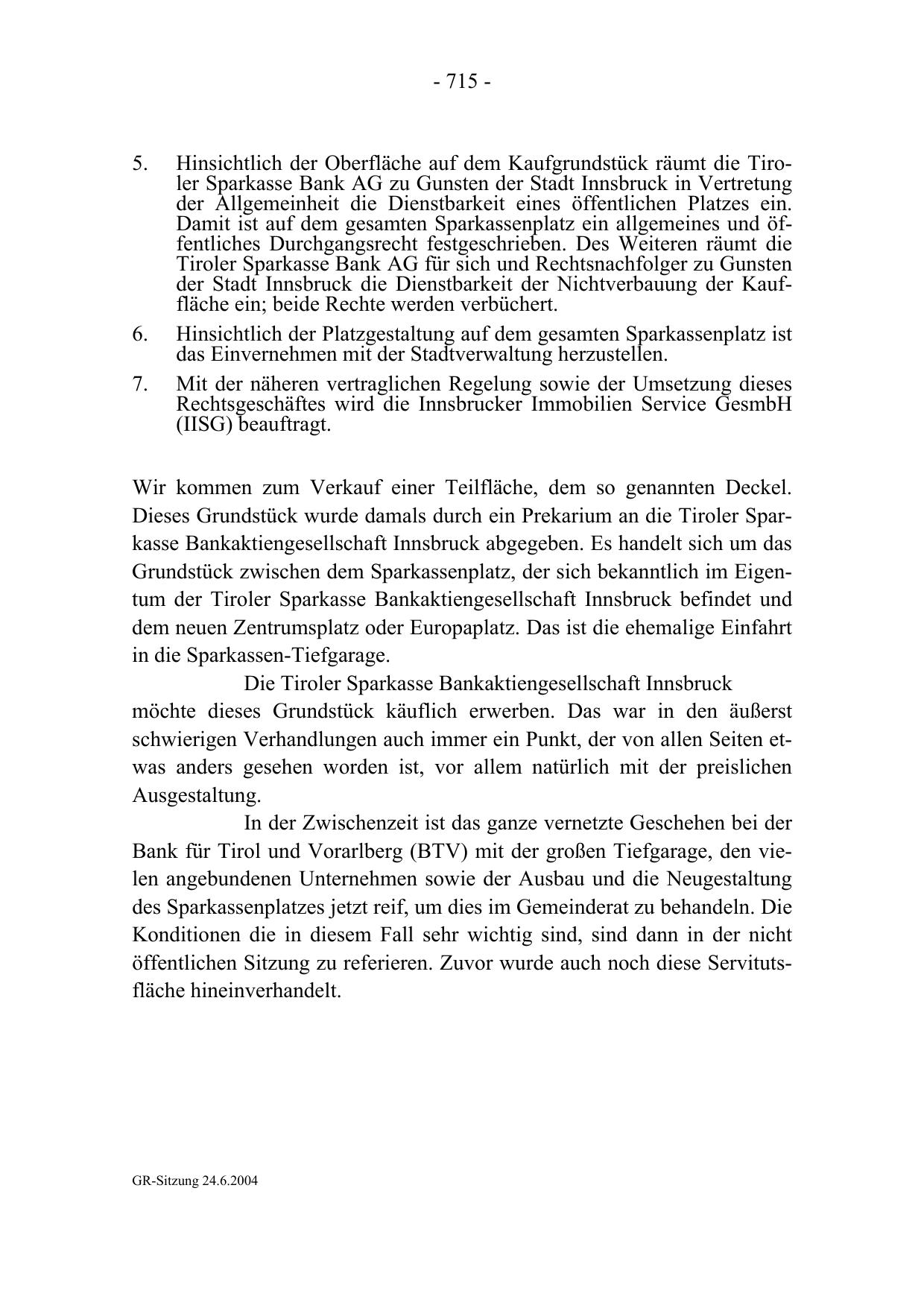 - 715 -

5. Hinsichtlich der Oberfläche auf dem Kaufgrundstück räumt die Tiroler Sparkasse Bank AG zu Gunsten der Stadt Innsbruck in Vertretung der Allgemeinheit die Dienstbarkeit eines öffentlichen Platzes ein. Damit ist auf dem gesamten Sparkassenplatz ein allgemeines und öffentliches Durchgangsrecht festgeschrieben. Des Weiteren räumt die Tiroler Sparkasse Bank AG für sich und Rechtsnachfolger zu Gunsten der Stadt Innsbruck die Dienstbarkeit der Nichtverbauung der Kauffläche ein; beide Rechte werden verbüchert.

6. Hinsichtlich der Platzgestaltung auf dem gesamten Sparkassenplatz ist das Einvernehmen mit der Stadtverwaltung herzustellen.

7. Mit der näheren vertraglichen Regelung sowie der Umsetzung dieses Rechtsgeschäftes wird die Innsbrucker Immobilien Service GesmbH (IISG) beauftragt.

Wir kommen zum Verkauf einer Teilfläche, dem so genannten Deckel. Dieses Grundstück wurde damals durch ein Prekarium an die Tiroler Sparkasse Bankaktiengesellschaft Innsbruck abgegeben. Es handelt sich um das Grundstück zwischen dem Sparkassenplatz, der sich bekanntlich im Eigentum der Tiroler Sparkasse Bankaktiengesellschaft Innsbruck befindet und dem neuen Zentrumsplatz oder Europaplatz. Das ist die ehemalige Einfahrt in die Sparkassen-Tiefgarage.

Die Tiroler Sparkasse Bankaktiengesellschaft Innsbruck möchte dieses Grundstück käuflich erwerben. Das war in den äußerst schwierigen Verhandlungen auch immer ein Punkt, der von allen Seiten etwas anders gesehen worden ist, vor allem natürlich mit der preislichen Ausgestaltung.

In der Zwischenzeit ist das ganze vernetzte Geschehen bei der Bank für Tirol und Vorarlberg (BTV) mit der großen Tiefgarage, den vielen angebundenen Unternehmen sowie der Ausbau und die Neugestaltung des Sparkassenplatzes jetzt reif, um dies im Gemeinderat zu behandeln. Die Konditionen die in diesem Fall sehr wichtig sind, sind dann in der nicht öffentlichen Sitzung zu referieren. Zuvor wurde auch noch diese Servitutsfläche hineinverhandelt.

GR-Sitzung 24.6.2004